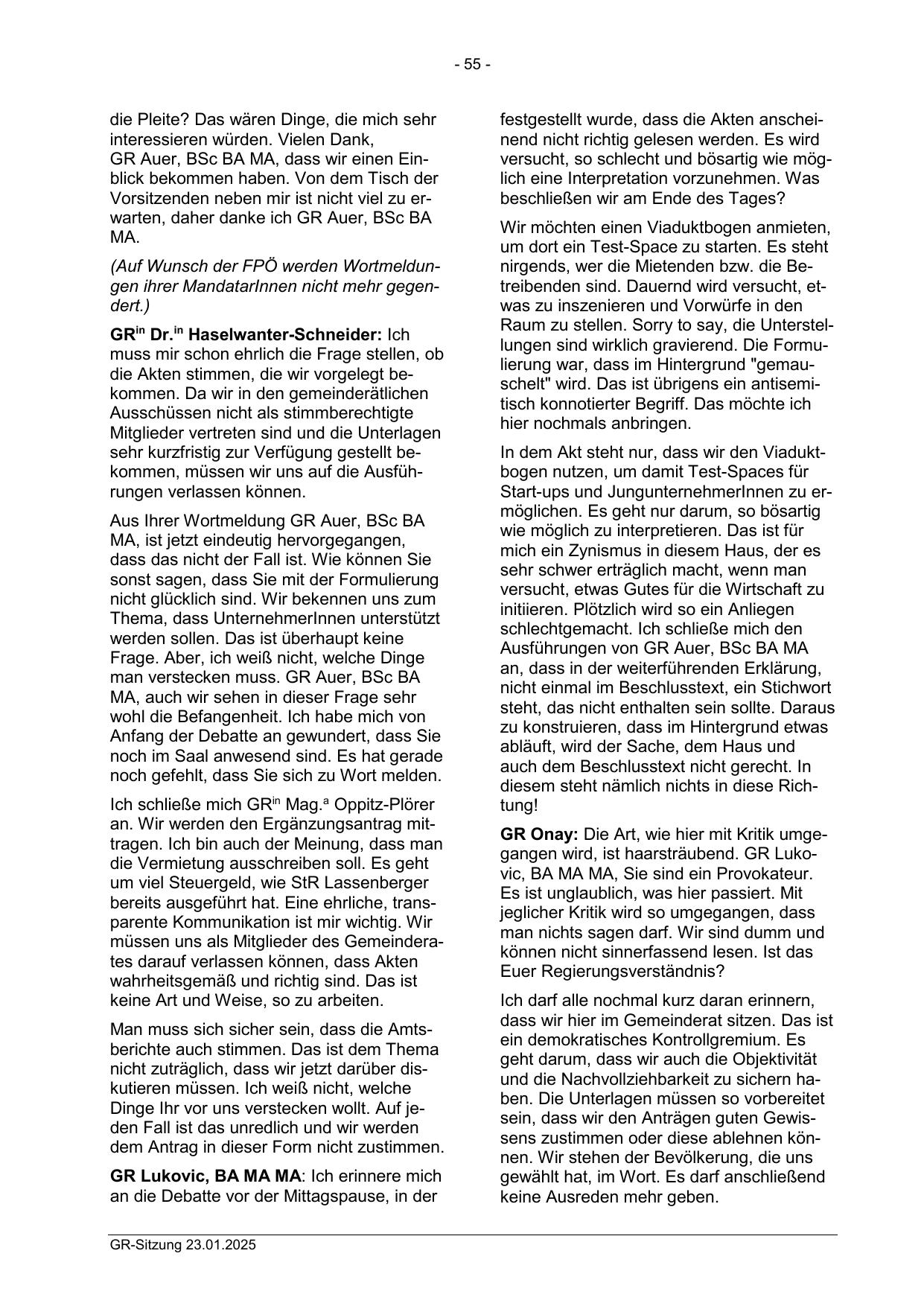 - 55 -

die Pleite? Das wären Dinge, die mich sehr interessieren würden. Vielen Dank, GR Auer, BSc BA MA, dass wir einen Einblick bekommen haben. Von dem Tisch der Vorsitzenden neben mir ist nicht viel zu erwarten, daher danke ich GR Auer, BSc BA MA.

(Auf Wunsch der FPÖ werden Wortmeldungen ihrer MandatarInnen nicht mehr gegendert.)

GR$^{in}$ Dr.$^{in}$ Haselwanter-Schneider: Ich muss mir schon ehrlich die Frage stellen, ob die Akten stimmen, die wir vorgelegt bekommen. Da wir in den gemeinderätlichen Ausschüssen nicht als stimmberechtigte Mitglieder vertreten sind und die Unterlagen sehr kurzfristig zur Verfügung gestellt bekommen, müssen wir uns auf die Ausführungen verlassen können.

Aus Ihrer Wortmeldung GR Auer, BSc BA MA, ist jetzt eindeutig hervorgegangen, dass das nicht der Fall ist. Wie können Sie sonst sagen, dass Sie mit der Formulierung nicht glücklich sind. Wir bekennen uns zum Thema, dass UnternehmerInnen unterstützt werden sollen. Das ist überhaupt keine Frage. Aber, ich weiß nicht, welche Dinge man verstecken muss. GR Auer, BSc BA MA, auch wir sehen in dieser Frage sehr wohl die Befangenheit. Ich habe mich von Anfang der Debatte an gewundert, dass Sie noch im Saal anwesend sind. Es hat gerade noch gefehlt, dass Sie sich zu Wort melden.

Ich schließe mich GR$^{in}$ Mag.$^{a}$ Oppitz-Plörer an. Wir werden den Ergänzungsantrag mittragen. Ich bin auch der Meinung, dass man die Vermietung ausschreiben soll. Es geht um viel Steuergeld, wie StR Lassenberger bereits ausgeführt hat. Eine ehrliche, transparente Kommunikation ist mir wichtig. Wir müssen uns als Mitglieder des Gemeinderates darauf verlassen können, dass Akten wahrheitsgemäß und richtig sind. Das ist keine Art und Weise, so zu arbeiten.

Man muss sich sicher sein, dass die Amtsberichte auch stimmen. Das ist dem Thema nicht zuträglich, dass wir jetzt darüber diskutieren müssen. Ich weiß nicht, welche Dinge Ihr vor uns verstecken wollt. Auf jeden Fall ist das unredlich und wir werden dem Antrag in dieser Form nicht zustimmen.

GR Lukovic, BA MA MA: Ich erinnere mich an die Debatte vor der Mittagspause, in der festgestellt wurde, dass die Akten anscheinend nicht richtig gelesen werden. Es wird versucht, so schlecht und bösartig wie möglich eine Interpretation vorzunehmen. Was beschließen wir am Ende des Tages?

Wir möchten einen Viaduktbogen anmieten, um dort ein Test-Space zu starten. Es steht nirgends, wer die Mietenden bzw. die Betreibenden sind. Dauernd wird versucht, etwas zu inszenieren und Vorwürfe in den Raum zu stellen. Sorry to say, die Unterstellungen sind wirklich gravierend. Die Formulierung war, dass im Hintergrund "gemauschelt" wird. Das ist übrigens ein antisemitisch konnotierter Begriff. Das möchte ich hier nochmals anbringen.

In dem Akt steht nur, dass wir den Viaduktbogen nutzen, um damit Test-Spaces für Start-ups und JungunternehmerInnen zu ermöglichen. Es geht nur darum, so bösartig wie möglich zu interpretieren. Das ist für mich ein Zynismus in diesem Haus, der es sehr schwer erträglich macht, wenn man versucht, etwas Gutes für die Wirtschaft zu initiieren. Plötzlich wird so ein Anliegen schlechtgemacht. Ich schließe mich den Ausführungen von GR Auer, BSc BA MA an, dass in der weiterführenden Erklärung, nicht einmal im Beschlusstext, ein Stichwort steht, das nicht enthalten sein sollte. Daraus zu konstruieren, dass im Hintergrund etwas abläuft, wird der Sache, dem Haus und auch dem Beschlusstext nicht gerecht. In diesem steht nämlich nichts in diese Richtung!

GR Onay: Die Art, wie hier mit Kritik umgegangen wird, ist haarsträubend. GR Lukovic, BA MA MA, Sie sind ein Provokateur. Es ist unglaublich, was hier passiert. Mit jeglicher Kritik wird so umgegangen, dass man nichts sagen darf. Wir sind dumm und können nicht sinnerfassend lesen. Ist das Euer Regierungsverständnis?

Ich darf alle nochmal kurz daran erinnern, dass wir hier im Gemeinderat sitzen. Das ist ein demokratisches Kontrollgremium. Es geht darum, dass wir auch die Objektivität und die Nachvollziehbarkeit zu sichern haben. Die Unterlagen müssen so vorbereitet sein, dass wir den Anträgen guten Gewissens zustimmen oder diese ablehnen können. Wir stehen der Bevölkerung, die uns gewählt hat, im Wort. Es darf anschließend keine Ausreden mehr geben.

GR-Sitzung 23.01.2025